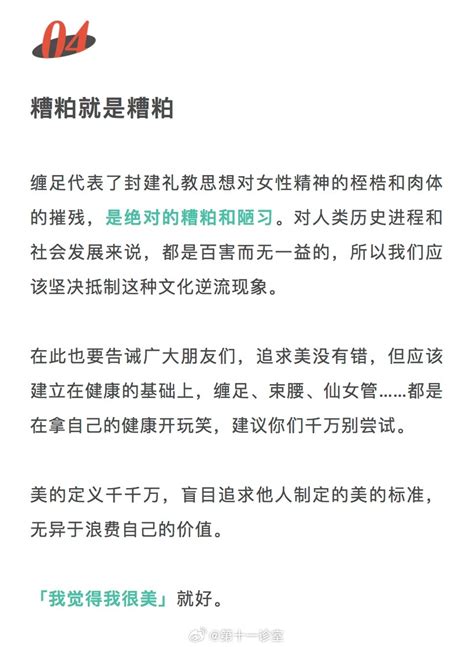 04

糟粕就是糟粕

缠足代表了封建礼教思想对女性精神的桎梏和肉体的摧残，是绝对的糟粕和陋习。对人类历史进程和社会发展来说，都是百害而无一益的，所以我们应该坚决抵制这种文化逆流现象。

在此也要告诫广大朋友们，追求美没有错，但应该建立在健康的基础上，缠足、束腰、仙女管……都是在拿自己的健康开玩笑，建议你们千万别尝试。

美的定义千千万，盲目追求他人制定的美的标准，无异于浪费自己的价值。

「我觉得我很美」就好。

@第十一诊室